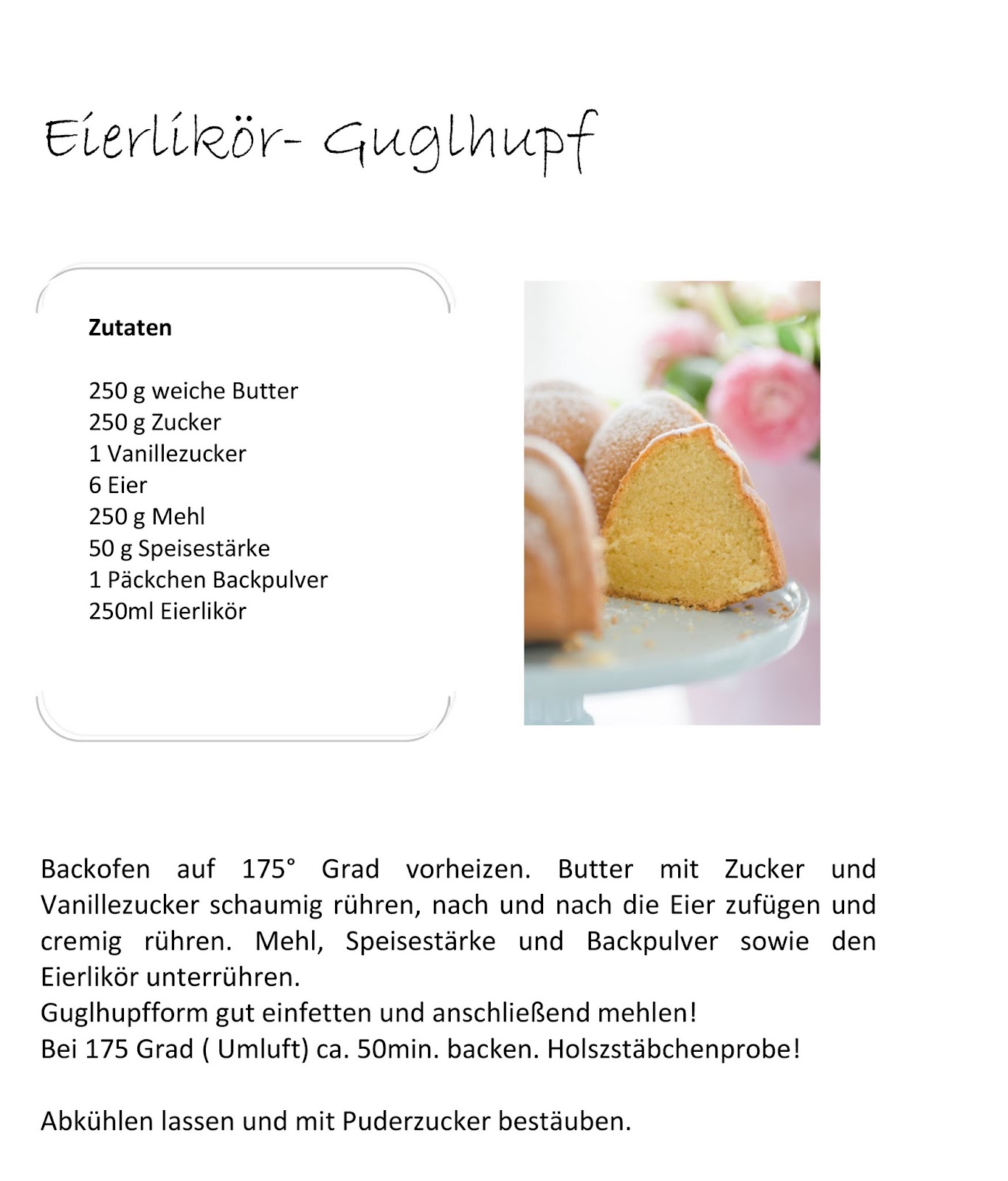 Eierlikör- Guglhupf

Zutaten

250 g weiche Butter
250 g Zucker
1 Vanillezucker
6 Eier
250 g Mehl
50 g Speisestärke
1 Päckchen Backpulver
250ml Eierlikör

Backofen auf 175° Grad vorheizen. Butter mit Zucker und Vanillezucker schaumig rühren, nach und nach die Eier zufügen und cremig rühren. Mehl, Speisestärke und Backpulver sowie den Eierlikör unterrühren.
Guglhupfform gut einfetten und anschließend mehlen!
Bei 175 Grad ( Umluft) ca. 50min. backen. Holszstäbchenprobe!

Abkühlen lassen und mit Puderzucker bestäuben.